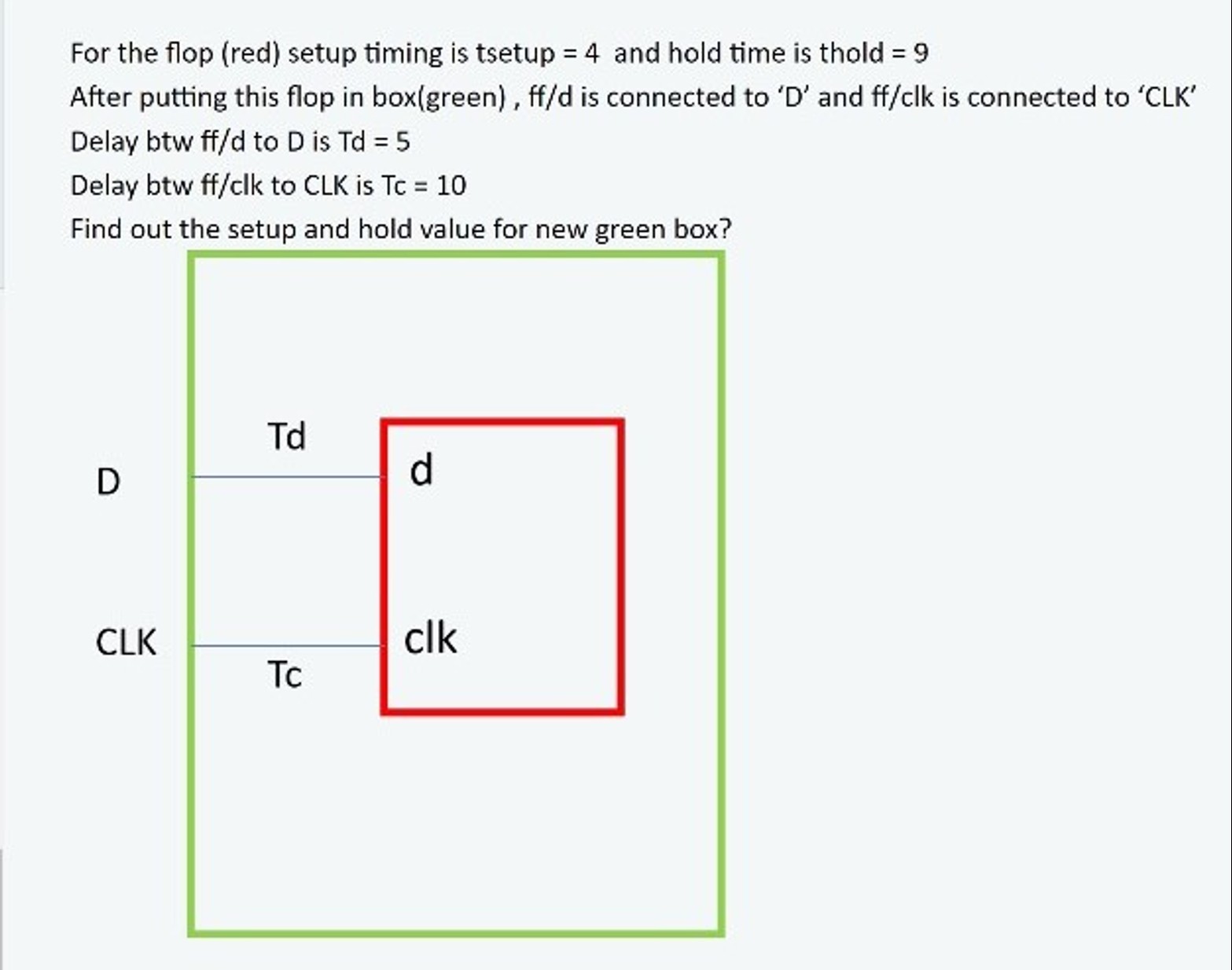 For the flop (red) setup timing is tsetup = 4  and hold time is thold = 9

After putting this flop in box(green) , ff/d is connected to ‘D’ and ff/clk is connected to ‘CLK’

Delay btw ff/d to D is Td = 5

Delay btw ff/clk to CLK is Tc = 10

Find out the setup and hold value for new green box?

Td

D

d

CLK

clk

Tc